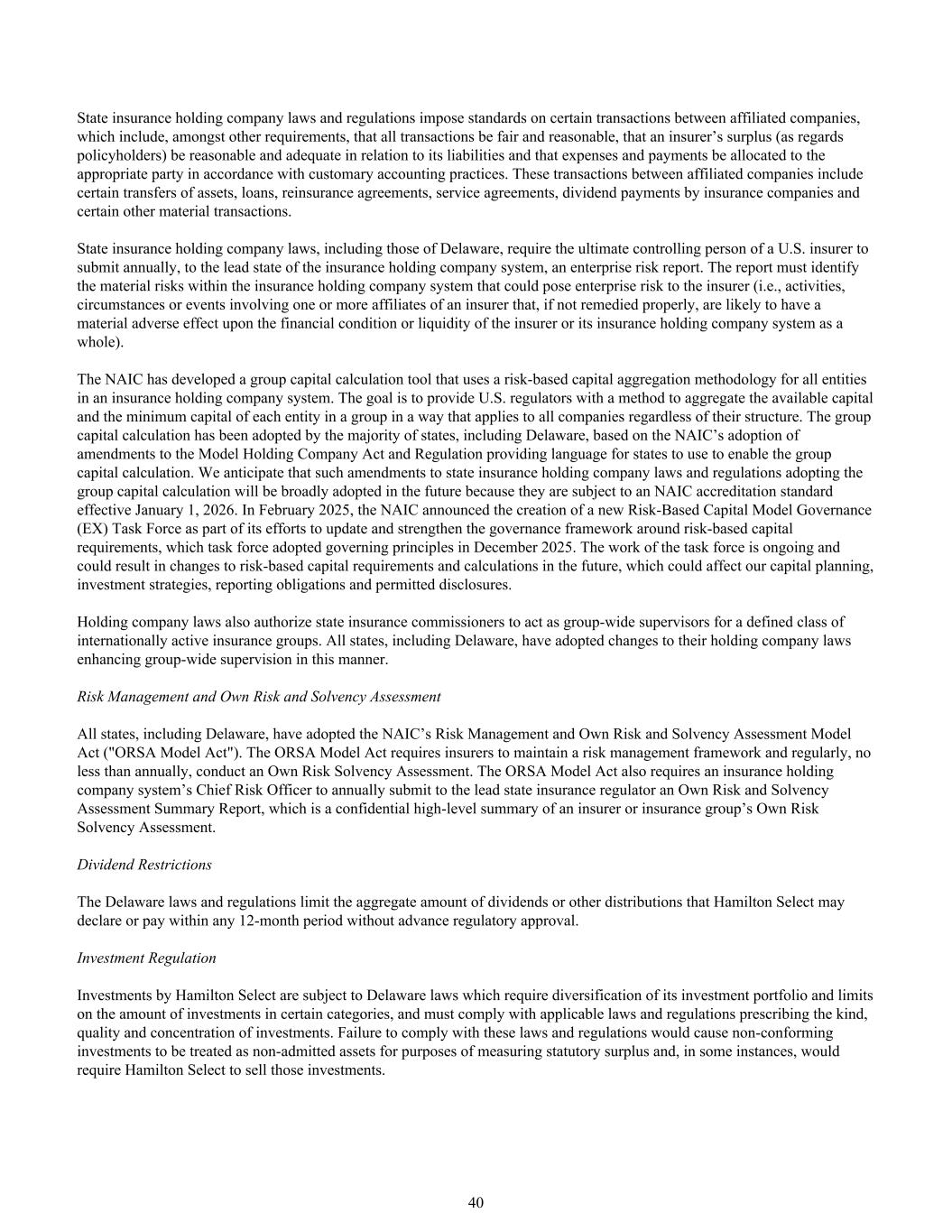 State insurance holding company laws and regulations impose standards on certain transactions between affiliated companies, which include, amongst other requirements, that all transactions be fair and reasonable, that an insurer’s surplus (as regards policyholders) be reasonable and adequate in relation to its liabilities and that expenses and payments be allocated to the appropriate party in accordance with customary accounting practices. These transactions between affiliated companies include certain transfers of assets, loans, reinsurance agreements, service agreements, dividend payments by insurance companies and certain other material transactions.

State insurance holding company laws, including those of Delaware, require the ultimate controlling person of a U.S. insurer to submit annually, to the lead state of the insurance holding company system, an enterprise risk report. The report must identify the material risks within the insurance holding company system that could pose enterprise risk to the insurer (i.e., activities, circumstances or events involving one or more affiliates of an insurer that, if not remedied properly, are likely to have a material adverse effect upon the financial condition or liquidity of the insurer or its insurance holding company system as a whole).

The NAIC has developed a group capital calculation tool that uses a risk-based capital aggregation methodology for all entities in an insurance holding company system. The goal is to provide U.S. regulators with a method to aggregate the available capital and the minimum capital of each entity in a group in a way that applies to all companies regardless of their structure. The group capital calculation has been adopted by the majority of states, including Delaware, based on the NAIC’s adoption of amendments to the Model Holding Company Act and Regulation providing language for states to use to enable the group capital calculation. We anticipate that such amendments to state insurance holding company laws and regulations adopting the group capital calculation will be broadly adopted in the future because they are subject to an NAIC accreditation standard effective January 1, 2026. In February 2025, the NAIC announced the creation of a new Risk-Based Capital Model Governance (EX) Task Force as part of its efforts to update and strengthen the governance framework around risk-based capital requirements, which task force adopted governing principles in December 2025. The work of the task force is ongoing and could result in changes to risk-based capital requirements and calculations in the future, which could affect our capital planning, investment strategies, reporting obligations and permitted disclosures.

Holding company laws also authorize state insurance commissioners to act as group-wide supervisors for a defined class of internationally active insurance groups. All states, including Delaware, have adopted changes to their holding company laws enhancing group-wide supervision in this manner.

Risk Management and Own Risk and Solvency Assessment

All states, including Delaware, have adopted the NAIC’s Risk Management and Own Risk and Solvency Assessment Model Act ("ORSA Model Act"). The ORSA Model Act requires insurers to maintain a risk management framework and regularly, no less than annually, conduct an Own Risk Solvency Assessment. The ORSA Model Act also requires an insurance holding company system’s Chief Risk Officer to annually submit to the lead state insurance regulator an Own Risk and Solvency Assessment Summary Report, which is a confidential high-level summary of an insurer or insurance group’s Own Risk Solvency Assessment.

Dividend Restrictions

The Delaware laws and regulations limit the aggregate amount of dividends or other distributions that Hamilton Select may declare or pay within any 12-month period without advance regulatory approval.

Investment Regulation

Investments by Hamilton Select are subject to Delaware laws which require diversification of its investment portfolio and limits on the amount of investments in certain categories, and must comply with applicable laws and regulations prescribing the kind, quality and concentration of investments. Failure to comply with these laws and regulations would cause non-conforming investments to be treated as non-admitted assets for purposes of measuring statutory surplus and, in some instances, would require Hamilton Select to sell those investments.

40